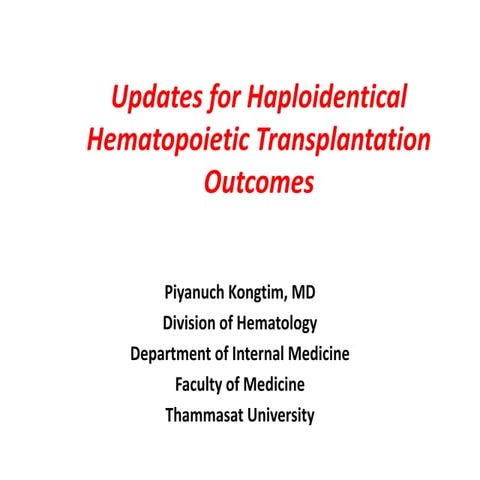 Updates for Haploidentical Hematopoietic Transplantation Outcomes

Piyanuch Kongtim, MD
Division of Hematology
Department of Internal Medicine
Faculty of Medicine
Thammasat University